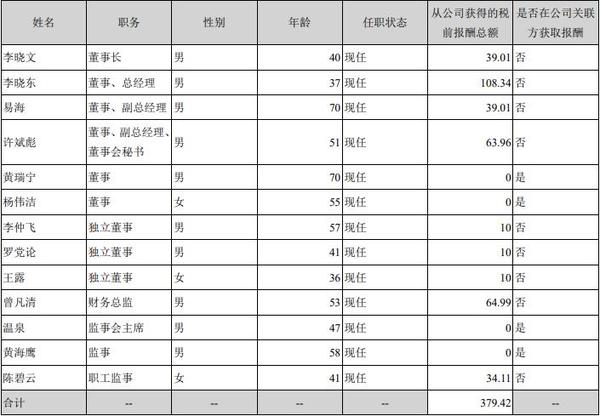 | 姓名 | 职务 | 性别 | 年龄 | 任职状态 | 从公司获得的税前报酬总额 | 是否在公司关联方获取报酬 |
|---|---|---|---|---|---|---|
| 李晓文 | 董事长 | 男 | 40 | 现任 | 39.01 | 否 |
| 李晓东 | 董事、总经理 | 男 | 37 | 现任 | 108.34 | 否 |
| 易海 | 董事、副总经理 | 男 | 70 | 现任 | 39.01 | 否 |
| 许斌彪 | 董事、副总经理、董事会秘书 | 男 | 51 | 现任 | 63.96 | 否 |
| 黄瑞宁 | 董事 | 男 | 70 | 现任 | 0 | 是 |
| 杨伟洁 | 董事 | 女 | 55 | 现任 | 0 | 是 |
| 李仲飞 | 独立董事 | 男 | 57 | 现任 | 10 | 否 |
| 罗党论 | 独立董事 | 男 | 41 | 现任 | 10 | 否 |
| 王露 | 独立董事 | 女 | 36 | 现任 | 10 | 否 |
| 曾凡清 | 财务总监 | 男 | 53 | 现任 | 64.99 | 否 |
| 温泉 | 监事会主席 | 男 | 47 | 现任 | 0 | 是 |
| 黄海鹰 | 监事 | 男 | 58 | 现任 | 0 | 是 |
| 陈碧云 | 职工监事 | 女 | 41 | 现任 | 34.11 | 否 |
| 合计 | -- | -- | -- | -- | 379.42 | -- |